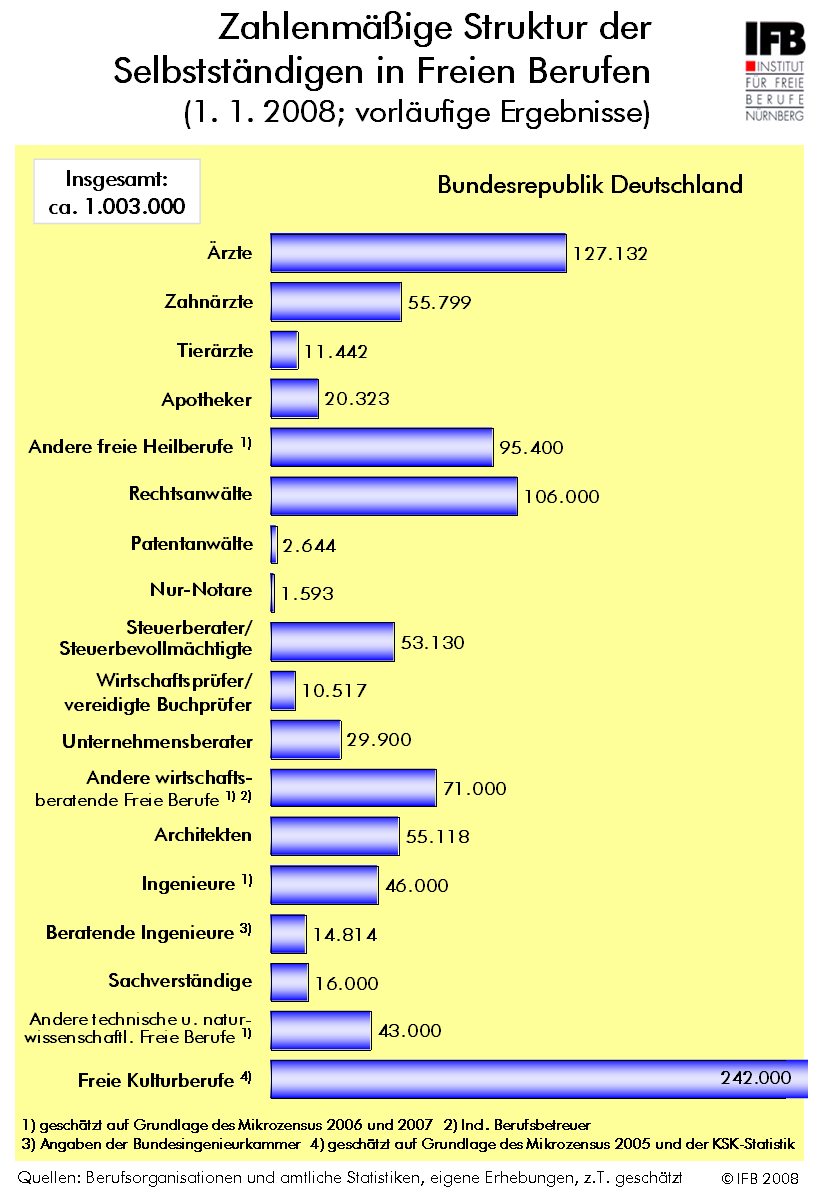 Zahlenmäßige Struktur der Selbstständigen in Freien Berufen
(1. 1. 2008; vorläufige Ergebnisse)

IFB
INSTITUT FÜR FREIE BERUFE NÜRNBERG

Insgesamt: ca. 1.003.000

Bundesrepublik Deutschland

Ärzte 127.132
Zahnärzte 55.799
Tierärzte 11.442
Apotheker 20.323
Andere freie Heilberufe $^{1)}$ 95.400
Rechtsanwälte 106.000
Patentanwälte 2.644
Nur-Notare 1.593
Steuerberater/ Steuerbevollmächtigte 53.130
Wirtschaftsprüfer/ vereidigte Buchprüfer 10.517
Unternehmensberater 29.900
Andere wirtschaftsberatende Freie Berufe $^{1) 2)}$ 71.000
Architekten 55.118
Ingenieure $^{1)}$ 46.000
Beratende Ingenieure $^{3)}$ 14.814
Sachverständige 16.000
Andere technische u. naturwissenschaftl. Freie Berufe $^{1)}$ 43.000
Freie Kulturberufe $^{4)}$ 242.000

1) geschätzt auf Grundlage des Mikrozensus 2006 und 2007 2) Ind. Berufsbetreuer
3) Angaben der Bundesingenieurkammer 4) geschätzt auf Grundlage des Mikrozensus 2005 und der KSK-Statistik

Quellen: Berufsorganisationen und amtliche Statistiken, eigene Erhebungen, z.T. geschätzt © IFB 2008